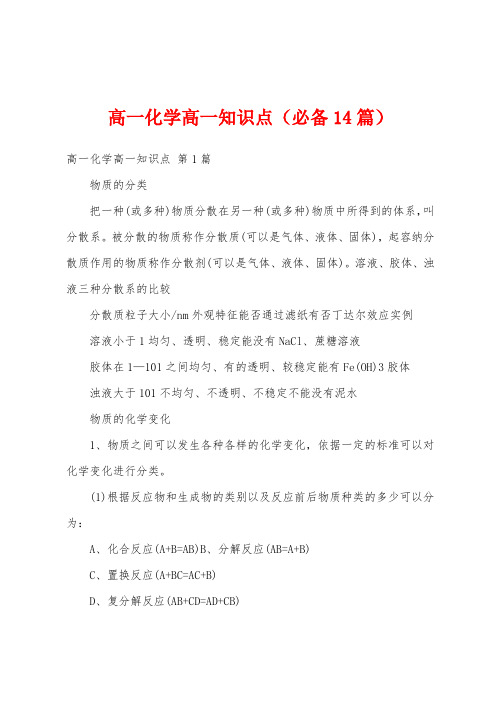 高一化学高一知识点（必备14篇）

高一化学高一知识点 第1篇

物质的分类

把一种(或多种)物质分散在另一种(或多种)物质中所得到的体系，叫分散系。被分散的物质称作分散质(可以是气体、液体、固体)，起容纳分散质作用的物质称作分散剂(可以是气体、液体、固体)。溶液、胶体、浊液三种分散系的比较

分散质粒子大小/nm外观特征能否通过滤纸有否丁达尔效应实例

溶液小于1均匀、透明、稳定能没有NaCl、蔗糖溶液

胶体在1—101之间均匀、有的透明、较稳定能有Fe(OH)3胶体

浊液大于101不均匀、不透明、不稳定不能没有泥水

物质的化学变化

1、物质之间可以发生各种各样的化学变化，依据一定的标准可以对化学变化进行分类。

(1)根据反应物和生成物的类别以及反应前后物质种类的多少可以分为：

A、化合反应(A+B=AB)B、分解反应(AB=A+B)

C、置换反应(A+BC=AC+B)

D、复分解反应(AB+CD=AD+CB)